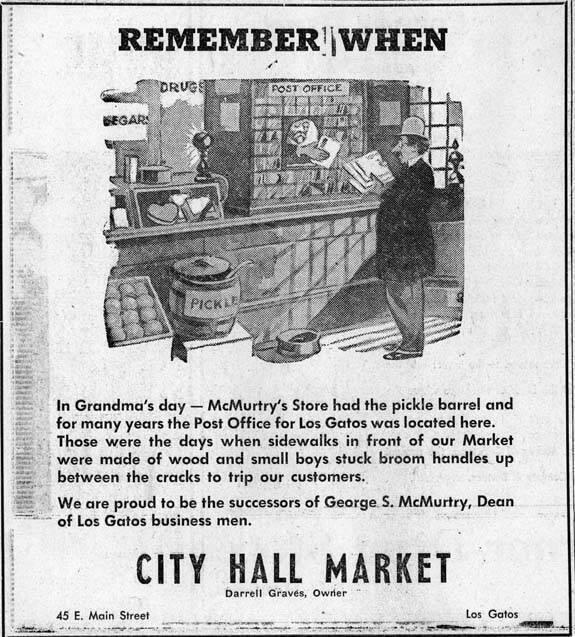 REMEMBER WHEN

DRUGS
SEGARS
POST OFFICE
PICKLE

In Grandma's day — McMurtry's Store had the pickle barrel and for many years the Post Office for Los Gatos was located here. Those were the days when sidewalks in front of our Market were made of wood and small boys stuck broom handles up between the cracks to trip our customers.

We are proud to be the successors of George S. McMurtry, Dean of Los Gatos business men.

CITY HALL MARKET
Darrell Graves, Owner

45 E. Main Street

Los Gatos